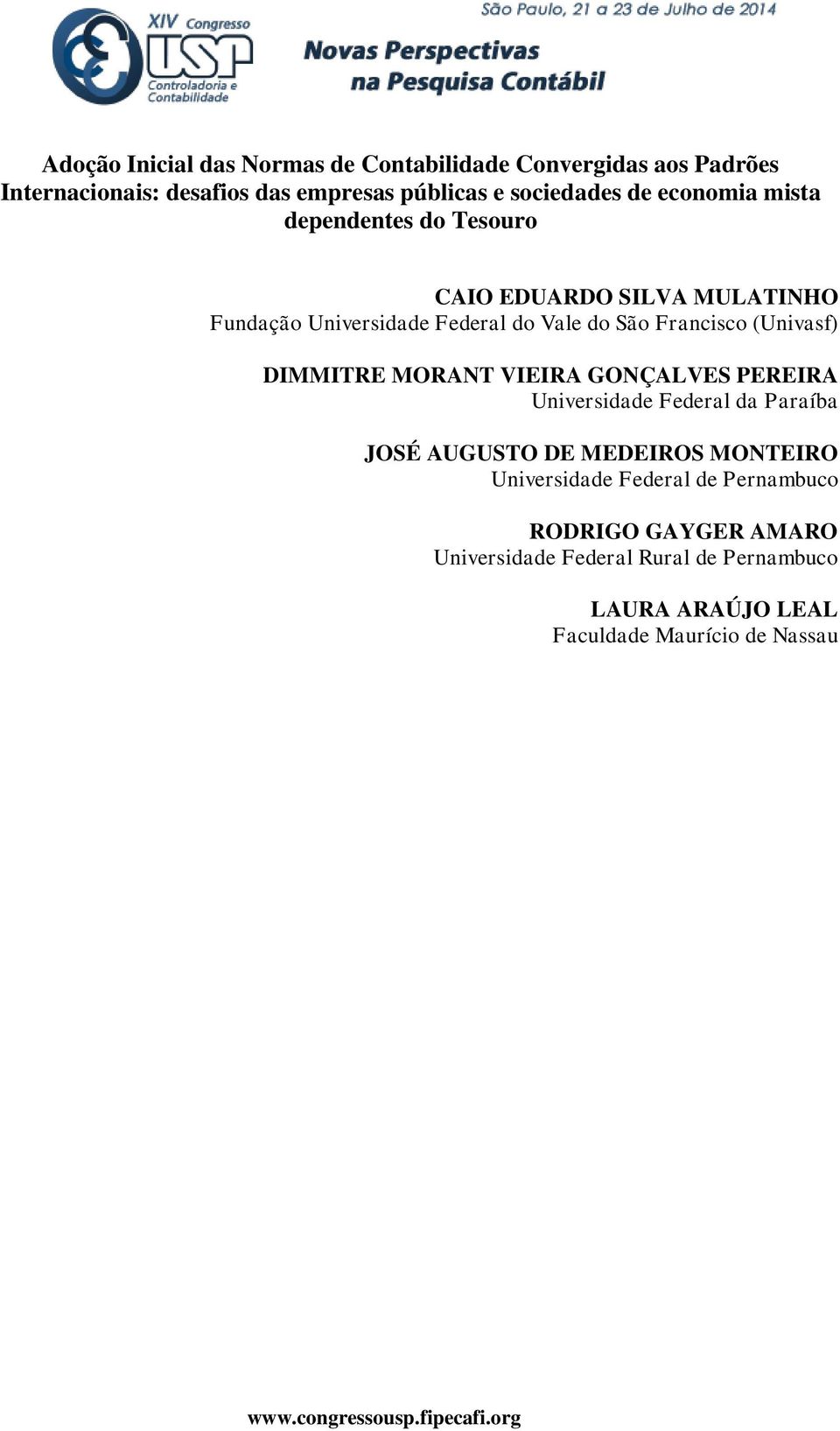 XIV Congresso USP Controladoria e Contabilidade

São Paulo, 21 a 23 de Julho de 2014

Novas Perspectivas na Pesquisa Contábil

Adoção Inicial das Normas de Contabilidade Convergidas aos Padrões Internacionais: desafios das empresas públicas e sociedades de economia mista dependentes do Tesouro

CAIO EDUARDO SILVA MULATINHO
Fundação Universidade Federal do Vale do São Francisco (Univasf)

DIMMITRE MORANT VIEIRA GONÇALVES PEREIRA
Universidade Federal da Paraíba

JOSÉ AUGUSTO DE MEDEIROS MONTEIRO
Universidade Federal de Pernambuco

RODRIGO GAYGER AMARO
Universidade Federal Rural de Pernambuco

LAURA ARAÚJO LEAL
Faculdade Maurício de Nassau

www.congressousp.fipecafi.org